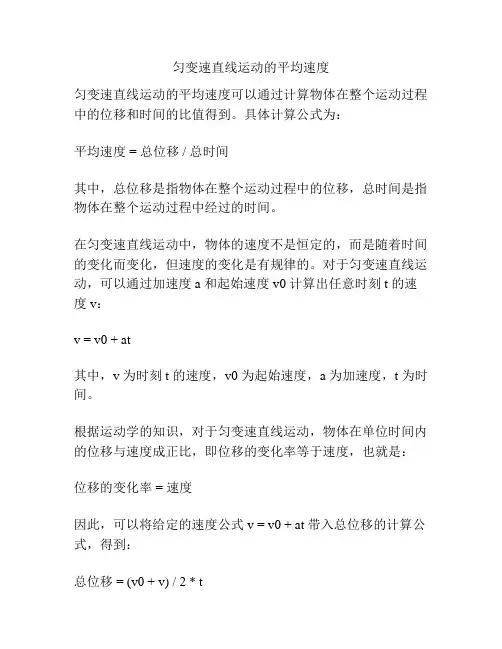 匀变速直线运动的平均速度

匀变速直线运动的平均速度可以通过计算物体在整个运动过程中的位移和时间的比值得到。具体计算公式为：

平均速度 = 总位移 / 总时间

其中，总位移是指物体在整个运动过程中的位移，总时间是指物体在整个运动过程中经过的时间。

在匀变速直线运动中，物体的速度不是恒定的，而是随着时间的变化而变化，但速度的变化是有规律的。对于匀变速直线运动，可以通过加速度 a 和起始速度 v0 计算出任意时刻 t 的速度 v：

v = v0 + at

其中，v 为时刻 t 的速度，v0 为起始速度，a 为加速度，t 为时间。

根据运动学的知识，对于匀变速直线运动，物体在单位时间内的位移与速度成正比，即位移的变化率等于速度，也就是：

位移的变化率 = 速度

因此，可以将给定的速度公式 v = v0 + at 带入总位移的计算公式，得到：

总位移 = (v0 + v) / 2 * t